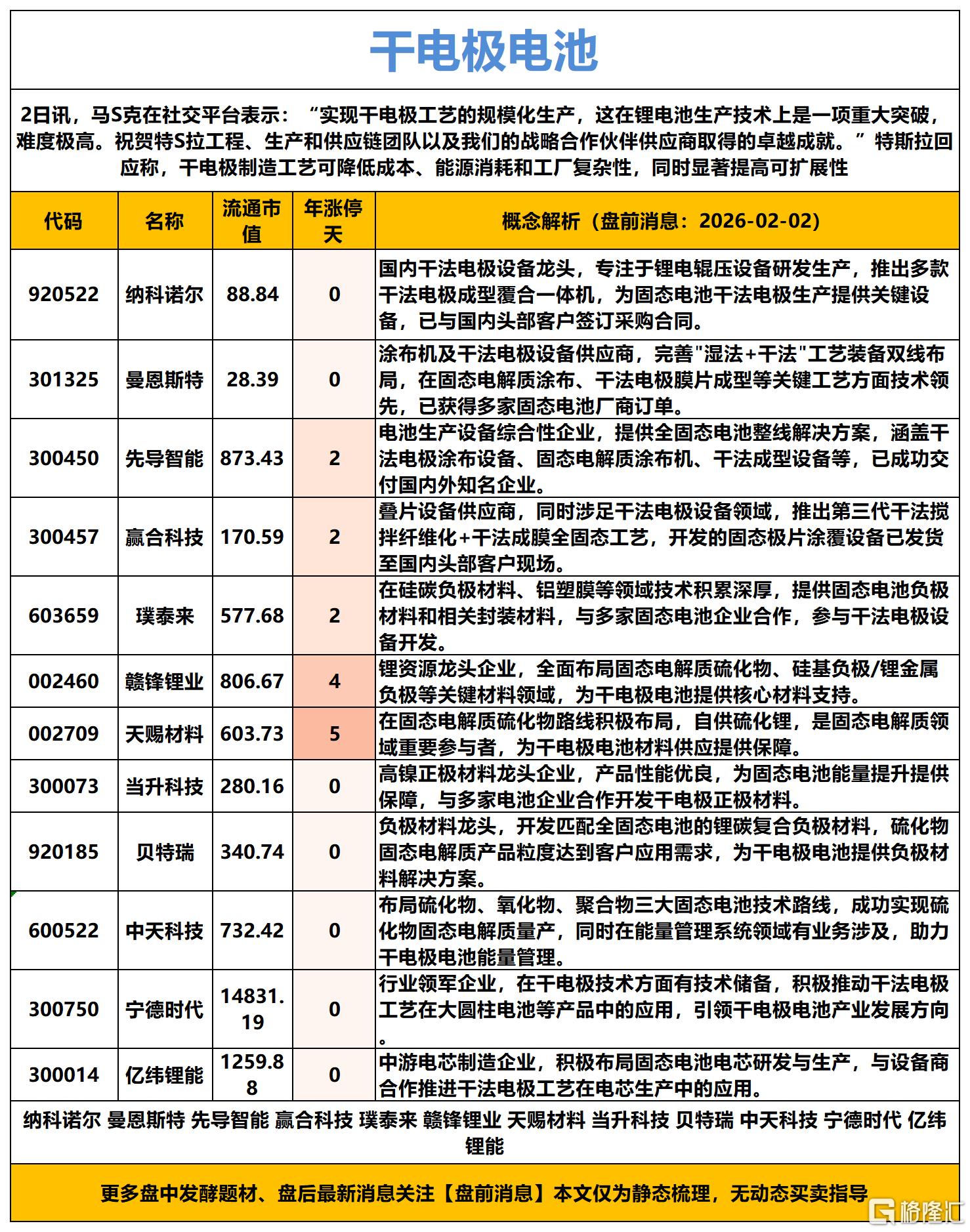 干电极电池

2日讯，马S克在社交平台表示：“实现干电极工艺的规模化生产，这在锂电池生产技术上是一项重大突破，难度极高。祝贺特S拉工程、生产和供应链团队以及我们的战略合作伙伴供应商取得的卓越成就。”特斯拉回应称，干电极制造工艺可降低成本、能源消耗和工厂复杂性，同时显著提高可扩展性

| 代码 | 名称 | 流通市值 | 年涨停天 | 概念解析（盘前消息：2026-02-02） |
|---|---|---|---|---|
| 920522 | 纳科诺尔 | 88.84 | 0 | 国内干法电极设备龙头，专注于锂电辊压设备研发生产，推出多款干法电极成型覆合一体机，为固态电池干法电极生产提供关键设备，已与国内头部客户签订采购合同。 |
| 301325 | 曼恩斯特 | 28.39 | 0 | 涂布机及干法电极设备供应商，完善"湿法+干法"工艺装备双线布局，在固态电解质涂布、干法电极膜片成型等关键工艺方面技术领先，已获得多家固态电池厂商订单。 |
| 300450 | 先导智能 | 873.43 | 2 | 电池生产设备综合性企业，提供全固态电池整线解决方案，涵盖干法电极涂布设备、固态电解质涂布机、干法成型设备等，已成功交付国内外知名企业。 |
| 300457 | 赢合科技 | 170.59 | 2 | 叠片设备供应商，同时涉足干法电极设备领域，推出第三代干法搅拌纤维化+干法成膜全固态工艺，开发的固态极片涂覆设备已发货至国内头部客户现场。 |
| 603659 | 璞泰来 | 577.68 | 2 | 在硅碳负极材料、铝塑膜等领域技术积累深厚，提供固态电池负极材料和相关封装材料，与多家固态电池企业合作，参与干法电极设备开发。 |
| 002460 | 赣锋锂业 | 806.67 | 4 | 锂资源龙头企业，全面布局固态电解质硫化物、硅基负极/锂金属负极等关键材料领域，为干电极电池提供核心材料支持。 |
| 002709 | 天赐材料 | 603.73 | 5 | 在固态电解质硫化物路线积极布局，自供硫化锂，是固态电解质领域重要参与者，为干电极电池材料供应提供保障。 |
| 300073 | 当升科技 | 280.16 | 0 | 高镍正极材料龙头企业，产品性能优良，为固态电池能量提升提供保障，与多家电池企业合作开发干电极正极材料。 |
| 920185 | 贝特瑞 | 340.74 | 0 | 负极材料龙头，开发匹配全固态电池的锂碳复合负极材料，硫化物固态电解质产品粒度达到客户应用需求，为干电极电池提供负极材料解决方案。 |
| 600522 | 中天科技 | 732.42 | 0 | 布局硫化物、氧化物、聚合物三大固态电池技术路线，成功实现硫化物固态电解质量产，同时在能量管理系统领域有业务涉及，助力干电极电池能量管理。 |
| 300750 | 宁德时代 | 14831.19 | 0 | 行业领军企业，在干电极技术方面有技术储备，积极推动干法电极工艺在大圆柱电池等产品中的应用，引领干电极电池产业发展方向。 |
| 300014 | 亿纬锂能 | 1259.88 | 0 | 中游电芯制造企业，积极布局固态电池电芯研发与生产，与设备商合作推进干法电极工艺在电芯生产中的应用。 |

纳科诺尔 曼恩斯特 先导智能 赢合科技 璞泰来 赣锋锂业 天赐材料 当升科技 贝特瑞 中天科技 宁德时代 亿纬锂能

更多盘中发酵题材、盘后最新消息关注【盘前消息】本文仅为静态梳理，无动态买卖指导

格隆汇